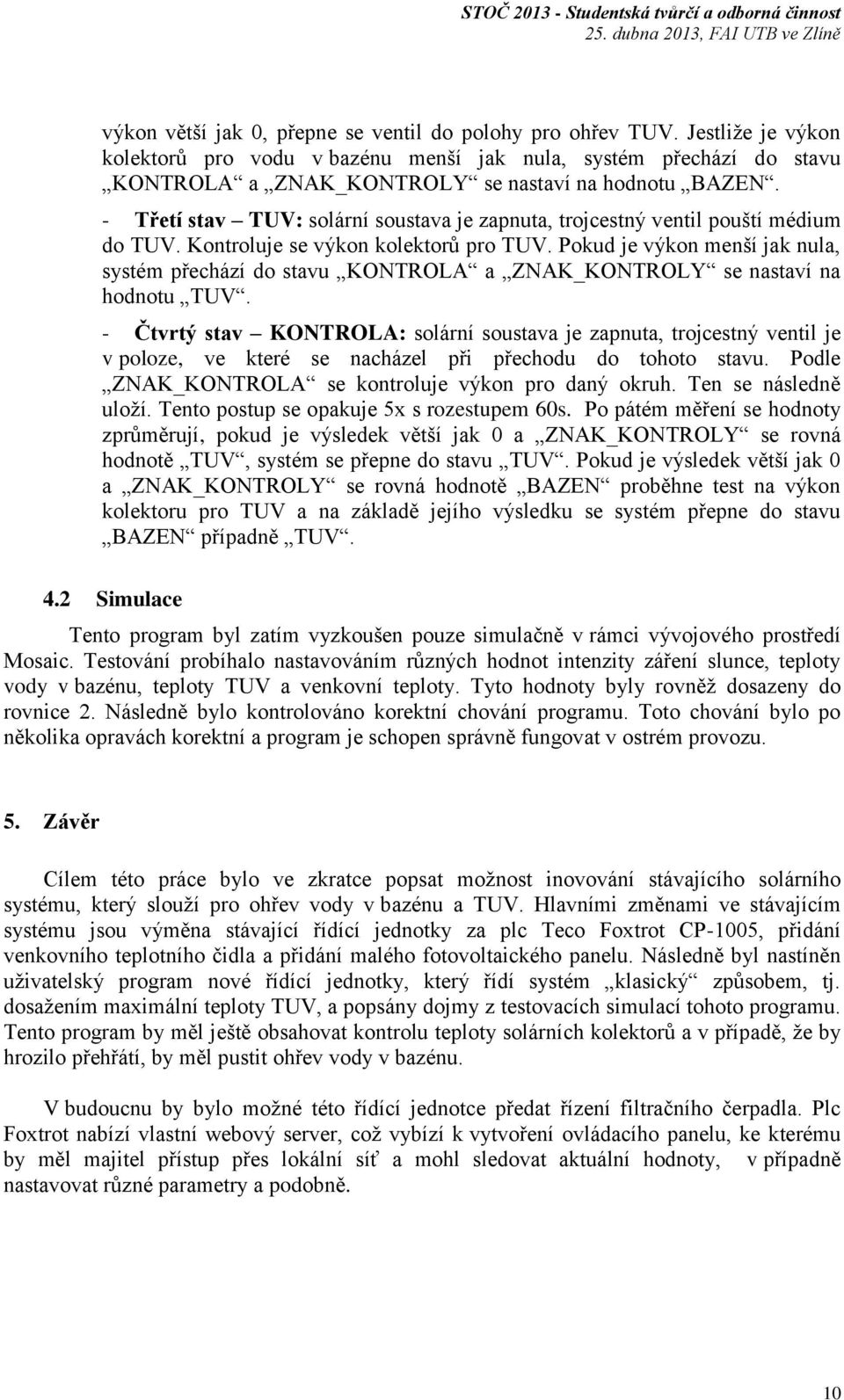 STOČ 2013 - Studentská tvůrčí a odborná činnost
25. dubna 2013, FAI UTB ve Zlíně

výkon větší jak 0, přepne se ventil do polohy pro ohřev TUV. Jestliže je výkon kolektorů pro vodu v bazénu menší jak nula, systém přechází do stavu „KONTROLA“ a „ZNAK_KONTROLY“ se nastaví na hodnotu „BAZEN“.

- Třetí stav – TUV: solární soustava je zapnuta, trojcestný ventil pouští médium do TUV. Kontroluje se výkon kolektorů pro TUV. Pokud je výkon menší jak nula, systém přechází do stavu „KONTROLA“ a „ZNAK_KONTROLY“ se nastaví na hodnotu „TUV“.

- Čtvrtý stav – KONTROLA: solární soustava je zapnuta, trojcestný ventil je v poloze, ve které se nacházel při přechodu do tohoto stavu. Podle „ZNAK_KONTROLA“ se kontroluje výkon pro daný okruh. Ten se následně uloží. Tento postup se opakuje 5x s rozestupem 60s. Po pátém měření se hodnoty zprůměrují, pokud je výsledek větší jak 0 a „ZNAK_KONTROLY“ se rovná hodnotě „TUV“, systém se přepne do stavu „TUV“. Pokud je výsledek větší jak 0 a „ZNAK_KONTROLY“ se rovná hodnotě „BAZEN“ proběhne test na výkon kolektoru pro TUV a na základě jejího výsledku se systém přepne do stavu „BAZEN“ případně „TUV“.

4.2 Simulace

Tento program byl zatím vyzkoušen pouze simulačně v rámci vývojového prostředí Mosaic. Testování probíhalo nastavováním různých hodnot intenzity záření slunce, teploty vody v bazénu, teploty TUV a venkovní teploty. Tyto hodnoty byly rovněž dosazeny do rovnice 2. Následně bylo kontrolováno korektní chování programu. Toto chování bylo po několika opravách korektní a program je schopen správně fungovat v ostrém provozu.

5. Závěr

Cílem této práce bylo ve zkratce popsat možnost inovování stávajícího solárního systému, který slouží pro ohřev vody v bazénu a TUV. Hlavními změnami ve stávajícím systému jsou výměna stávající řídící jednotky za plc Teco Foxtrot CP-1005, přidání venkovního teplotního čidla a přidání malého fotovoltaického panelu. Následně byl nastíněn uživatelský program nové řídící jednotky, který řídí systém „klasický“ způsobem, tj. dosažením maximální teploty TUV, a popsány dojmy z testovacích simulací tohoto programu. Tento program by měl ještě obsahovat kontrolu teploty solárních kolektorů a v případě, že by hrozilo přehřátí, by měl pustit ohřev vody v bazénu.

V budoucnu by bylo možné této řídící jednotce předat řízení filtračního čerpadla. Plc Foxtrot nabízí vlastní webový server, což vybízí k vytvoření ovládacího panelu, ke kterému by měl majitel přístup přes lokální síť a mohl sledovat aktuální hodnoty, v případně nastavovat různé parametry a podobně.

10